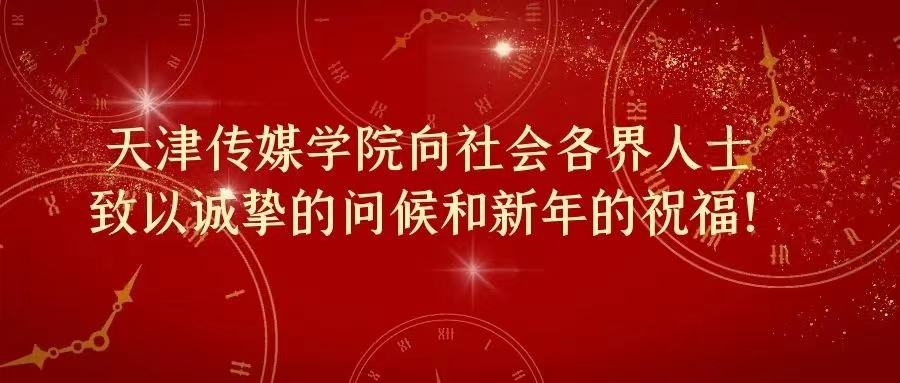 天津传媒学院向社会各界人士
致以诚挚的问候和新年的祝福!